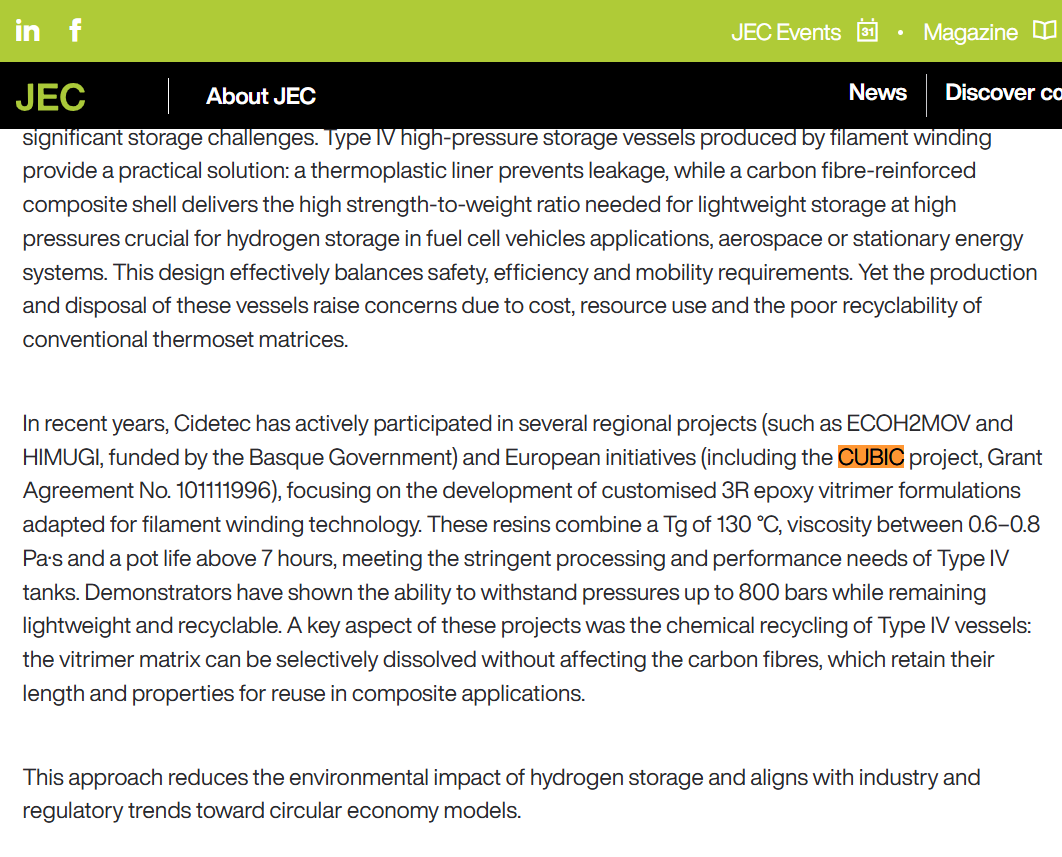 in f JEC Events 31 • Magazine

JEC About JEC News Discover co

significant storage challenges. Type IV high-pressure storage vessels produced by filament winding provide a practical solution: a thermoplastic liner prevents leakage, while a carbon fibre-reinforced composite shell delivers the high strength-to-weight ratio needed for lightweight storage at high pressures crucial for hydrogen storage in fuel cell vehicles applications, aerospace or stationary energy systems. This design effectively balances safety, efficiency and mobility requirements. Yet the production and disposal of these vessels raise concerns due to cost, resource use and the poor recyclability of conventional thermoset matrices.

In recent years, Cidetec has actively participated in several regional projects (such as ECOH2MOV and HIMUGI, funded by the Basque Government) and European initiatives (including the CUBIC project, Grant Agreement No. 101111996), focusing on the development of customised 3R epoxy vitrimer formulations adapted for filament winding technology. These resins combine a Tg of 130 °C, viscosity between 0.6–0.8 Pa·s and a pot life above 7 hours, meeting the stringent processing and performance needs of Type IV tanks. Demonstrators have shown the ability to withstand pressures up to 800 bars while remaining lightweight and recyclable. A key aspect of these projects was the chemical recycling of Type IV vessels: the vitrimer matrix can be selectively dissolved without affecting the carbon fibres, which retain their length and properties for reuse in composite applications.

This approach reduces the environmental impact of hydrogen storage and aligns with industry and regulatory trends toward circular economy models.